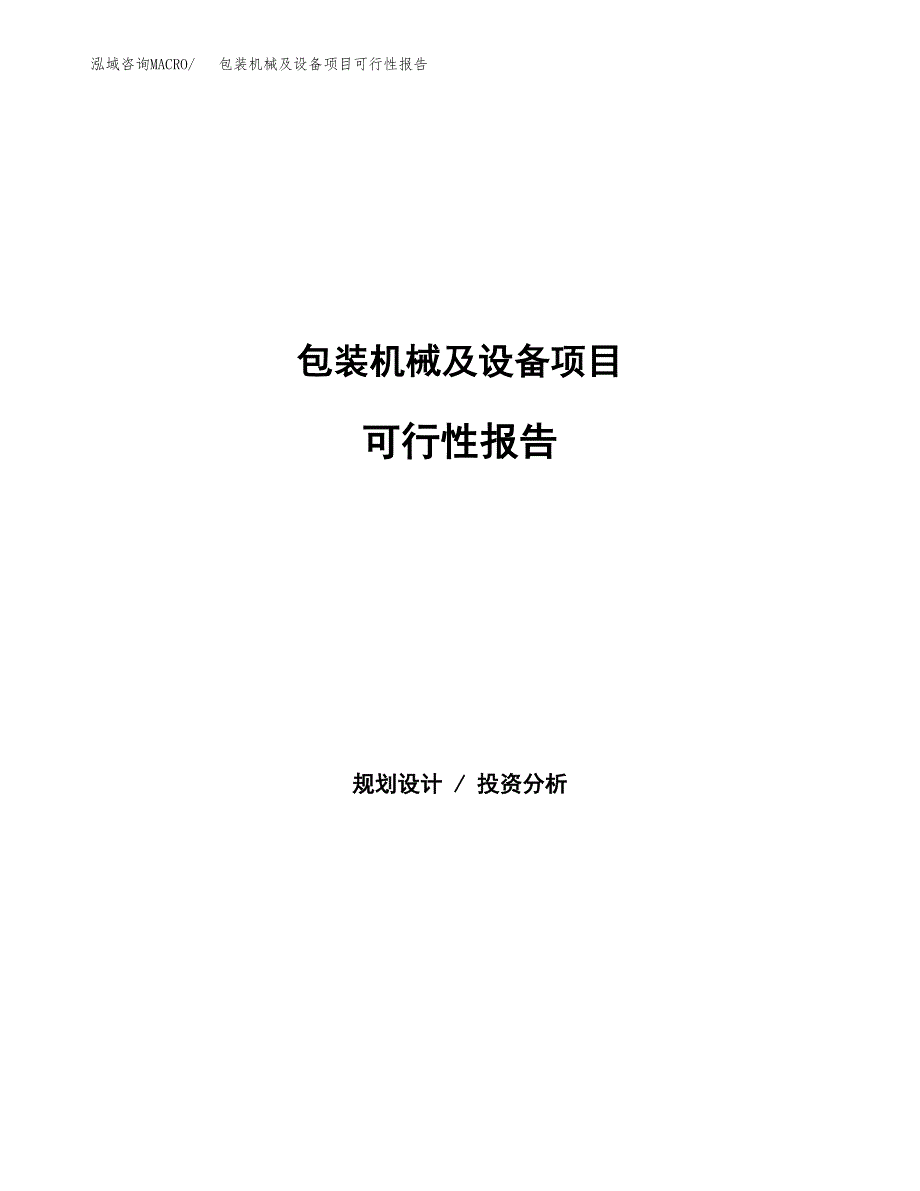 泓域咨询MACRO/ 包装机械及设备项目可行性报告

包装机械及设备项目

可行性报告

规划设计 / 投资分析